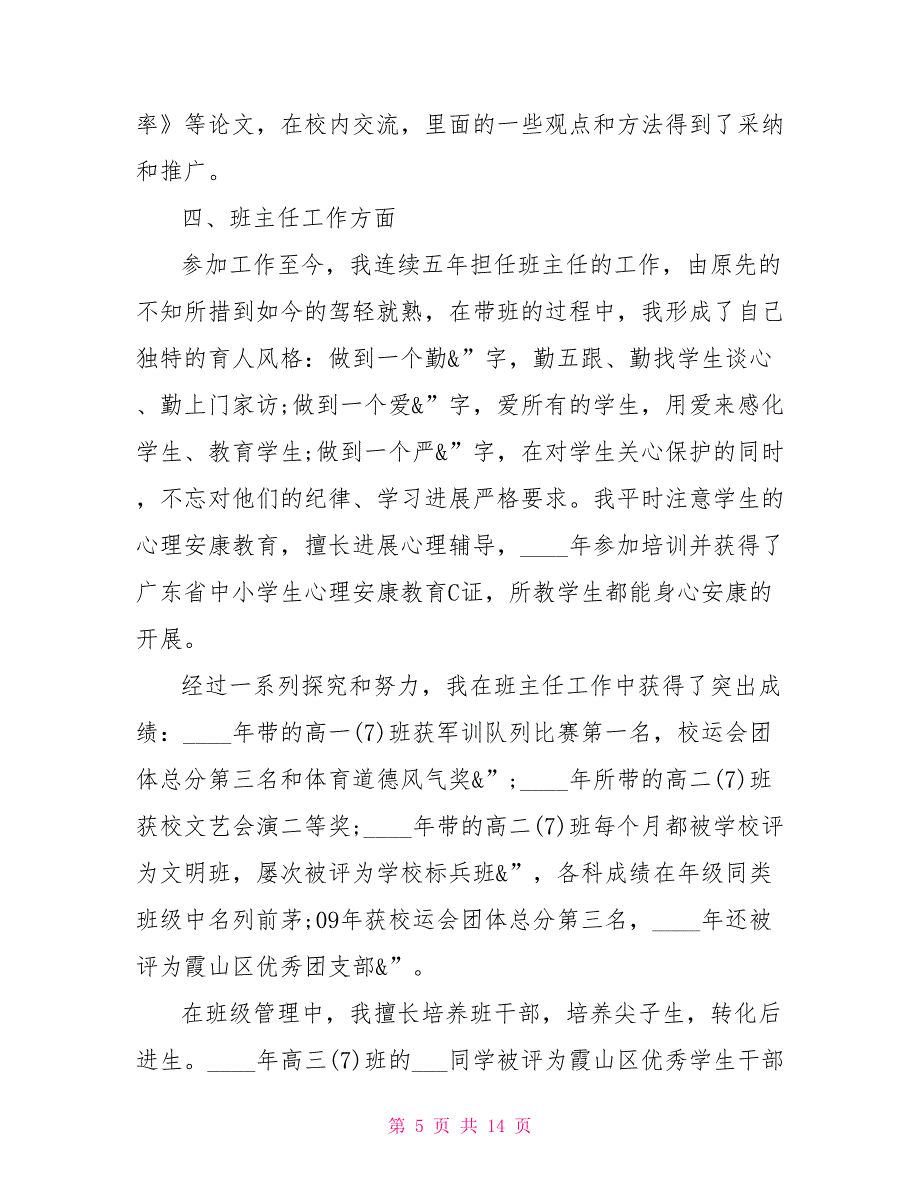 率》等论文，在校内交流，里面的一些观点和方法得到了采纳和推广。

四、班主任工作方面

参加工作至今，我连续五年担任班主任的工作，由原先的不知所措到如今的驾轻就熟，在带班的过程中，我形成了自己独特的育人风格：做到一个勤&”字，勤五跟、勤找学生谈心、勤上门家访;做到一个爱&”字，爱所有的学生，用爱来感化学生、教育学生;做到一个严&”字，在对学生关心保护的同时，不忘对他们的纪律、学习进展严格要求。我平时注意学生的心理安康教育，擅长进展心理辅导，____年参加培训并获得了广东省中小学生心理安康教育C证，所教学生都能身心安康的开展。

经过一系列探究和努力，我在班主任工作中获得了突出成绩：____年带的高一(7)班获军训队列比赛第一名，校运会团体总分第三名和体育道德风气奖&”;____年所带的高二(7)班获校文艺会演二等奖;____年带的高二(7)班每个月都被学校评为文明班，屡次被评为学校标兵班&”，各科成绩在年级同类班级中名列前茅;09年获校运会团体总分第三名，____年还被评为霞山区优秀团支部&”。

在班级管理中，我擅长培养班干部，培养尖子生，转化后进生。____年高三(7)班的___同学被评为霞山区优秀学生干部

第 5 页 共 14 页